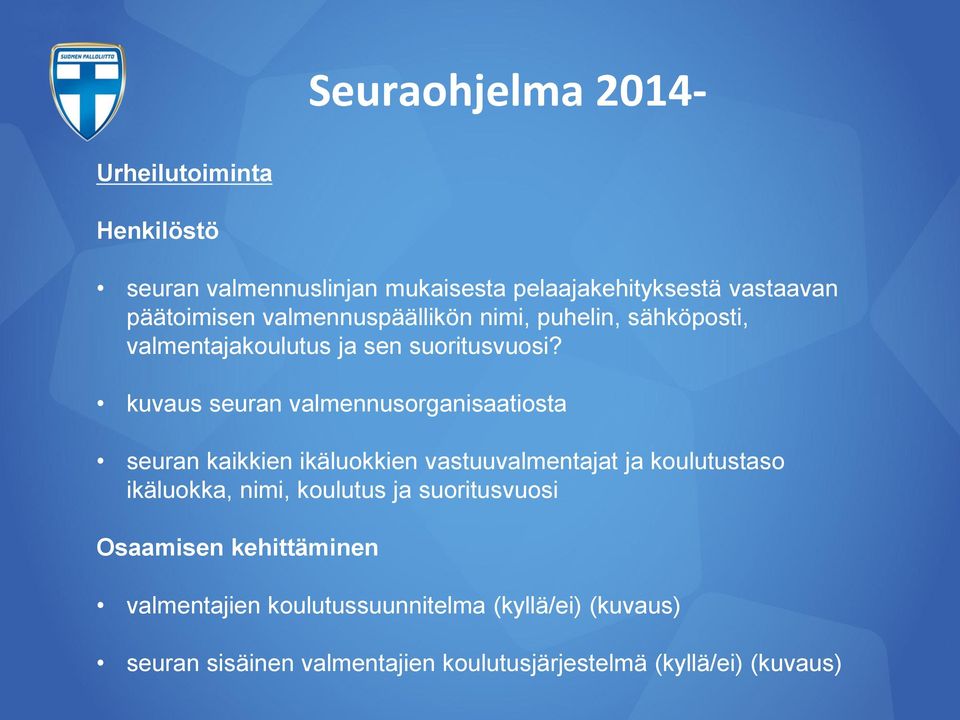 SUOMEN PALLOLIITTO

Seuraohjelma 2014-

Urheilutoiminta

Henkilöstö

• seuran valmennuslinjan mukaisesta pelaajakehityksestä vastaavan päätoimisen valmennuspäällikön nimi, puhelin, sähköposti, valmentajakoulutus ja sen suoritusvuosi?

• kuvaus seuran valmennusorganisaatiosta

• seuran kaikkien ikäluokkien vastuuvalmentajat ja koulutustaso ikäluokka, nimi, koulutus ja suoritusvuosi

Osaamisen kehittäminen

• valmentajien koulutussuunnitelma (kyllä/ei) (kuvaus)

• seuran sisäinen valmentajien koulutusjärjestelmä (kyllä/ei) (kuvaus)